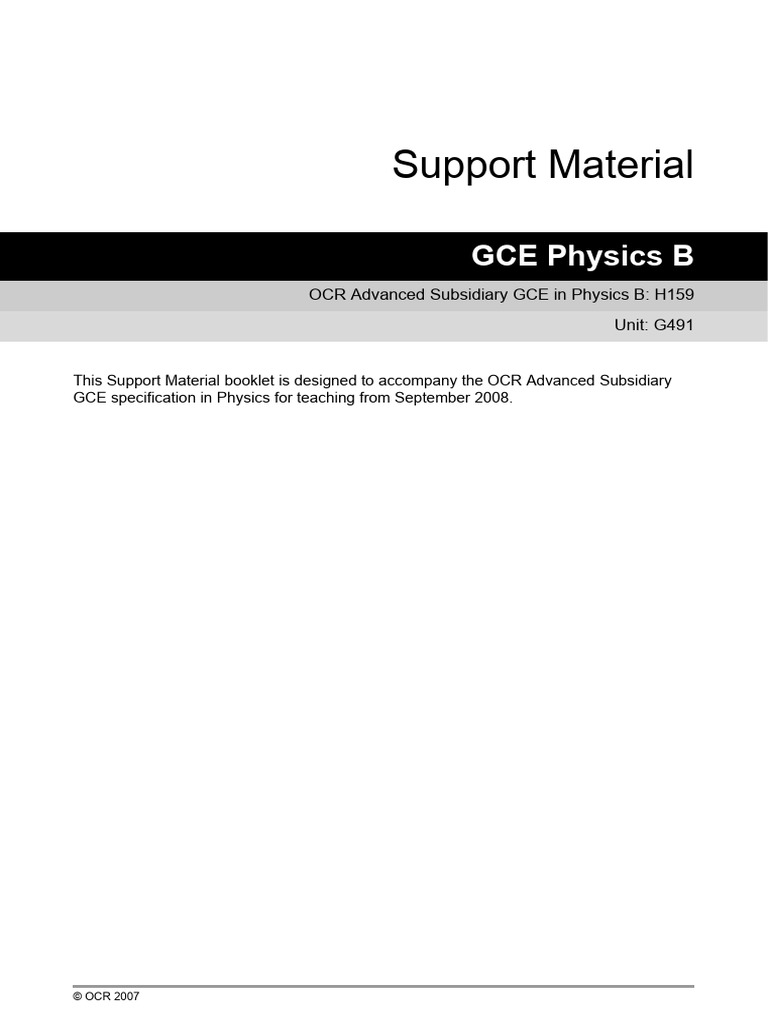 Support Material

GCE Physics B

OCR Advanced Subsidiary GCE in Physics B: H159

Unit: G491

This Support Material booklet is designed to accompany the OCR Advanced Subsidiary GCE specification in Physics for teaching from September 2008.

© OCR 2007